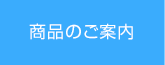 商品のご案内